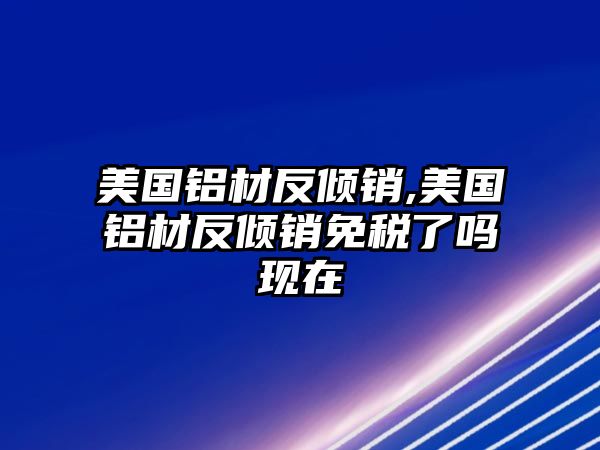 美国铝材反倾销,美国铝材反倾销免税了吗现在